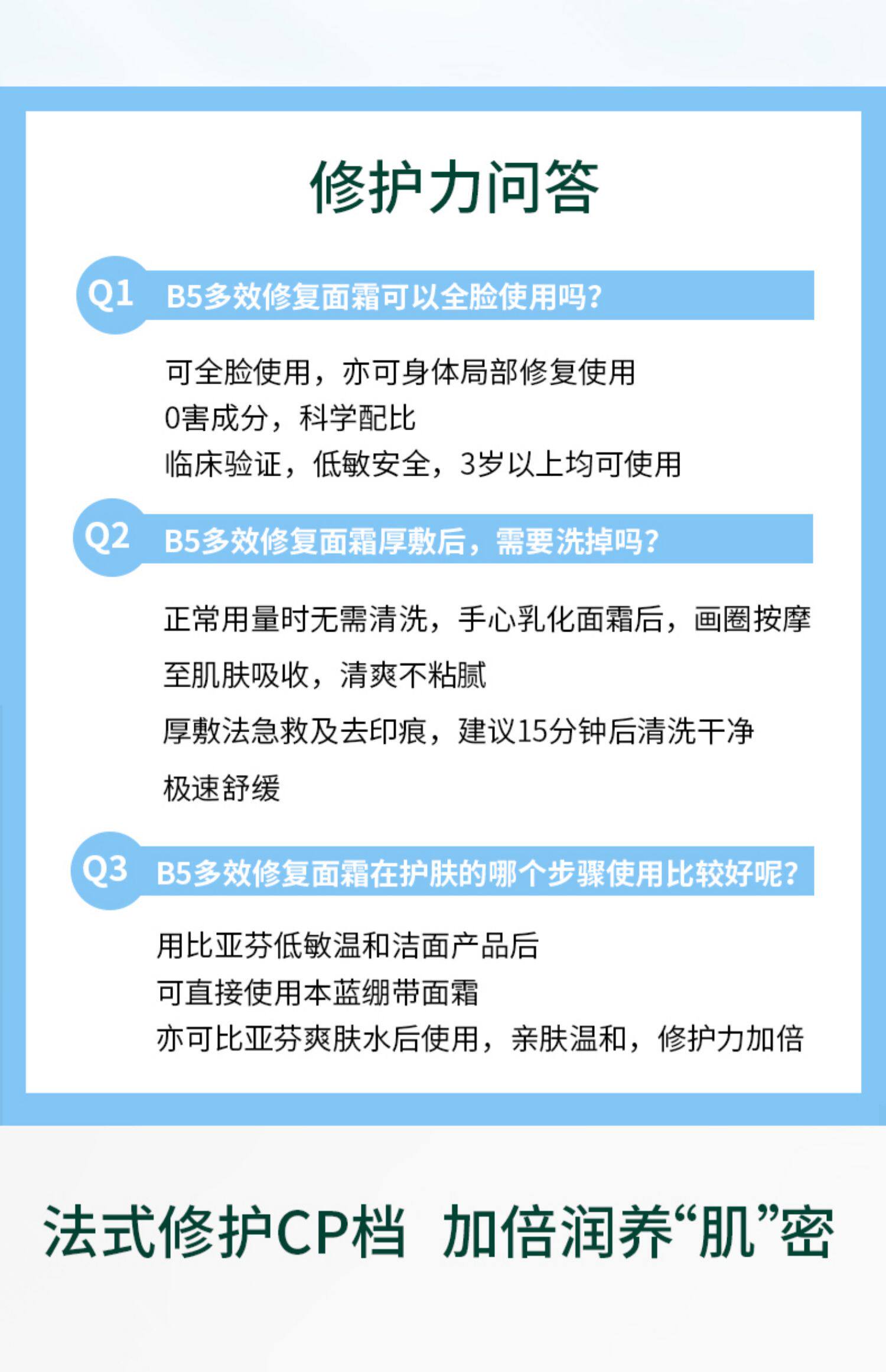 修护力问答

Q1 B5多效修复面霜可以全脸使用吗?

可全脸使用，亦可身体局部修复使用
0害成分，科学配比
临床验证，低敏安全，3岁以上均可使用

Q2 B5多效修复面霜厚敷后，需要洗掉吗?

正常用量时无需清洗，手心乳化面霜后，画圈按摩至肌肤吸收，清爽不粘腻
厚敷法急救及去印痕，建议15分钟后清洗干净极速舒缓

Q3 B5多效修复面霜在护肤的哪个步骤使用比较好呢?

用比亚芬低敏温和洁面产品后
可直接使用本蓝绷带面霜
亦可比亚芬爽肤水后使用，亲肤温和，修护力加倍

法式修护CP档 加倍润养“肌”密